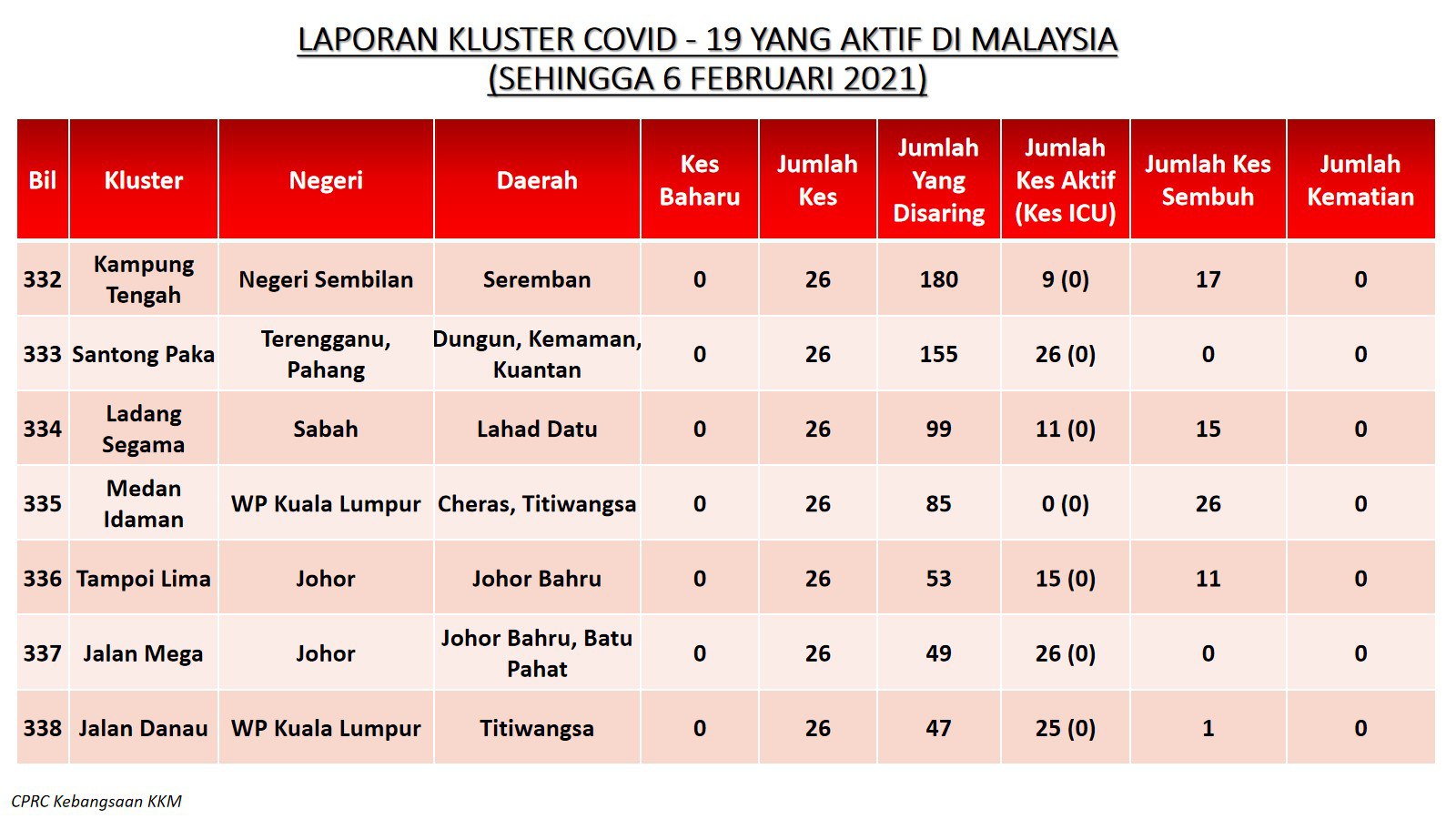 LAPORAN KLUSTER COVID - 19 YANG AKTIF DI MALAYSIA
(SEHINGGA 6 FEBRUARI 2021)

| Bil | Kluster | Negeri | Daerah | Kes Baharu | Jumlah Kes | Jumlah Yang Disaring | Jumlah Kes Aktif (Kes ICU) | Jumlah Kes Sembuh | Jumlah Kematian |
|---|---|---|---|---|---|---|---|---|---|
| 332 | Kampung Tengah | Negeri Sembilan | Seremban | 0 | 26 | 180 | 9 (0) | 17 | 0 |
| 333 | Santong Paka | Terengganu, Pahang | Dungun, Kemaman, Kuantan | 0 | 26 | 155 | 26 (0) | 0 | 0 |
| 334 | Ladang Segama | Sabah | Lahad Datu | 0 | 26 | 99 | 11 (0) | 15 | 0 |
| 335 | Medan Idaman | WP Kuala Lumpur | Cheras, Titiwangsa | 0 | 26 | 85 | 0 (0) | 26 | 0 |
| 336 | Tampoi Lima | Johor | Johor Bahru | 0 | 26 | 53 | 15 (0) | 11 | 0 |
| 337 | Jalan Mega | Johor | Johor Bahru, Batu Pahat | 0 | 26 | 49 | 26 (0) | 0 | 0 |
| 338 | Jalan Danau | WP Kuala Lumpur | Titiwangsa | 0 | 26 | 47 | 25 (0) | 1 | 0 |

CPRC Kebangsaan KKM